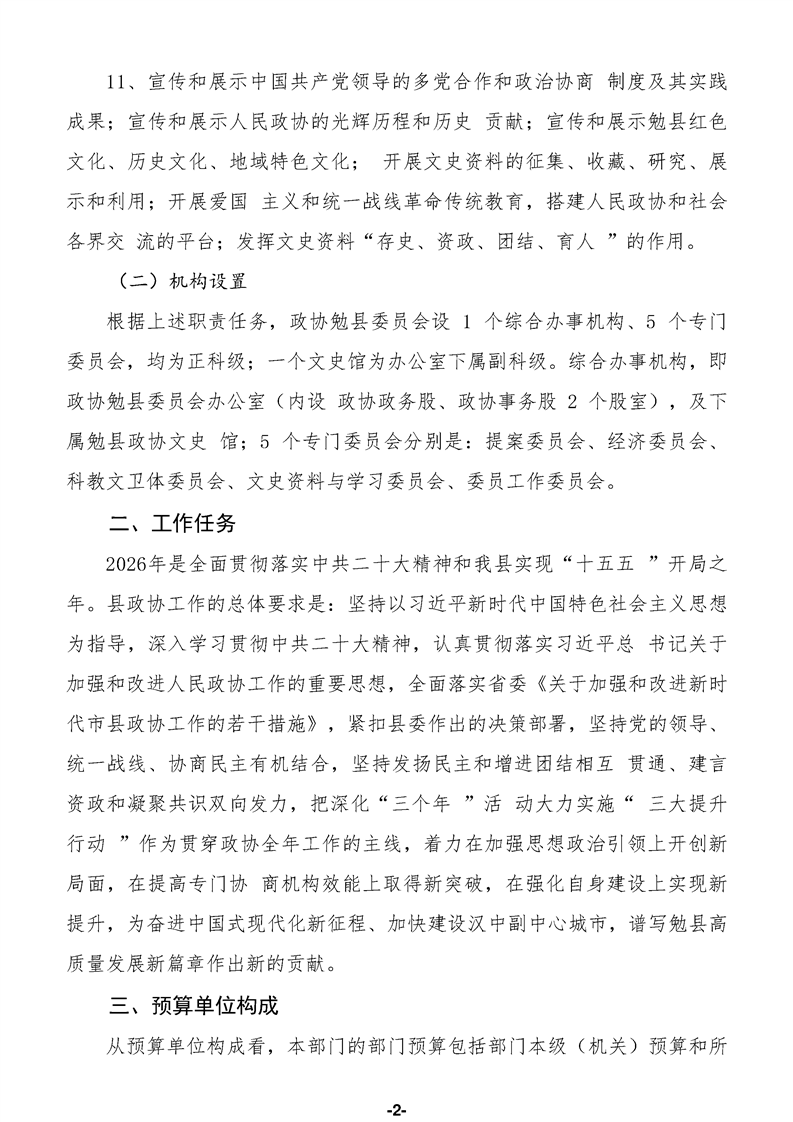 11、宣传和展示中国共产党领导的多党合作和政治协商 制度及其实践成果；宣传和展示人民政协的光辉历程和历史 贡献；宣传和展示勉县红色文化、历史文化、地域特色文化； 开展文史资料的征集、收藏、研究、展示和利用；开展爱国 主义和统一战线革命传统教育，搭建人民政协和社会各界交 流的平台；发挥文史资料“存史、资政、团结、育人 ”的作用。

（二）机构设置

根据上述职责任务，政协勉县委员会设 1 个综合办事机构、5 个专门委员会，均为正科级；一个文史馆为办公室下属副科级。综合办事机构，即政协勉县委员会办公室（内设 政协政务股、政协事务股 2 个股室），及下属勉县政协文史 馆；5 个专门委员会分别是：提案委员会、经济委员会、科教文卫体委员会、文史资料与学习委员会、委员工作委员会。

二、工作任务

2026年是全面贯彻落实中共二十大精神和我县实现“十五五 ”开局之年。县政协工作的总体要求是：坚持以习近平新时代中国特色社会主义思想为指导，深入学习贯彻中共二十大精神，认真贯彻落实习近平总 书记关于加强和改进人民政协工作的重要思想，全面落实省委《关于加强和改进新时代市县政协工作的若干措施》，紧扣县委作出的决策部署，坚持党的领导、统一战线、协商民主有机结合，坚持发扬民主和增进团结相互 贯通、建言资政和凝聚共识双向发力，把深化“三个年 ”活 动大力实施“ 三大提升行动 ”作为贯穿政协全年工作的主线，着力在加强思想政治引领上开创新局面，在提高专门协 商机构效能上取得新突破，在强化自身建设上实现新提升，为奋进中国式现代化新征程、加快建设汉中副中心城市，谱写勉县高质量发展新篇章作出新的贡献。

三、预算单位构成

从预算单位构成看，本部门的部门预算包括部门本级（机关）预算和所

-2-